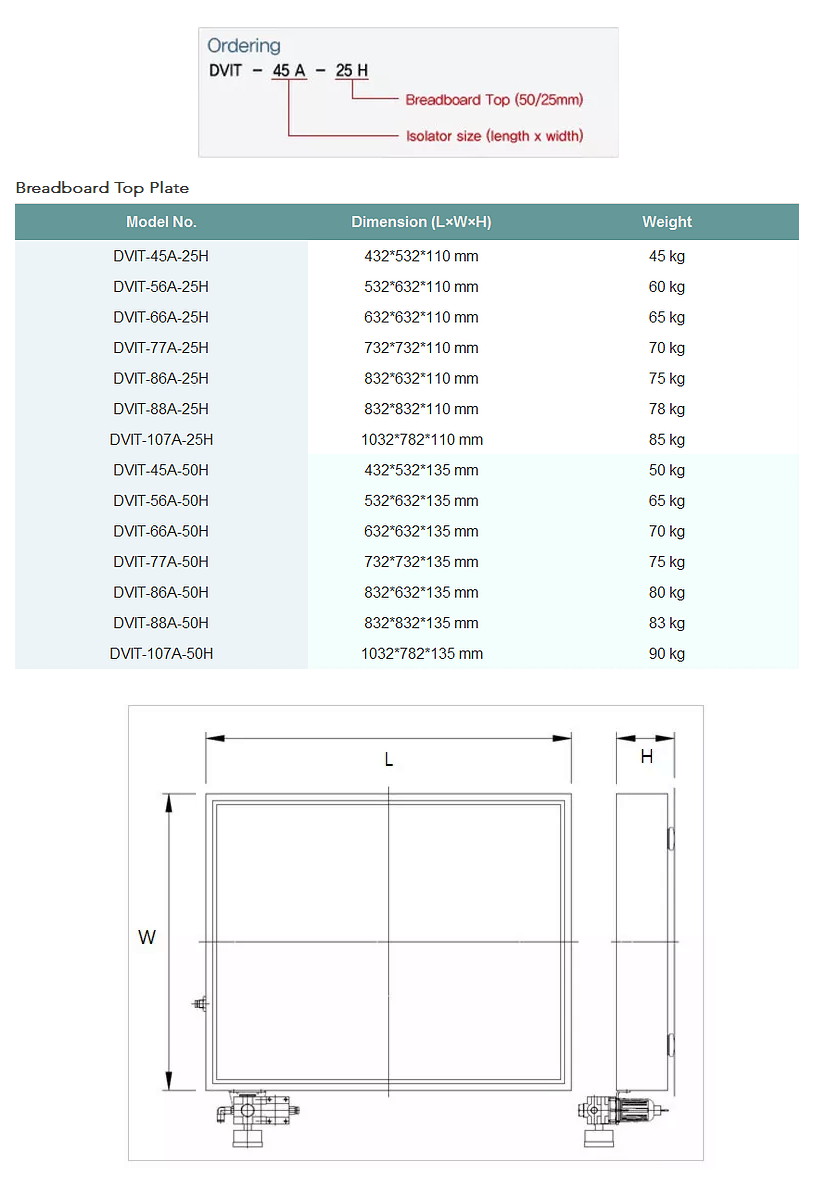 Ordering
DVIT – 45 A – 25 H
Breadboard Top (50/25mm)
Isolator size (length x width)

Breadboard Top Plate

| Model No. | Dimension (L×W×H) | Weight |
|---|---|---|
| DVIT-45A-25H | 432*532*110 mm | 45 kg |
| DVIT-56A-25H | 532*632*110 mm | 60 kg |
| DVIT-66A-25H | 632*632*110 mm | 65 kg |
| DVIT-77A-25H | 732*732*110 mm | 70 kg |
| DVIT-86A-25H | 832*632*110 mm | 75 kg |
| DVIT-88A-25H | 832*832*110 mm | 78 kg |
| DVIT-107A-25H | 1032*782*110 mm | 85 kg |
| DVIT-45A-50H | 432*532*135 mm | 50 kg |
| DVIT-56A-50H | 532*632*135 mm | 65 kg |
| DVIT-66A-50H | 632*632*135 mm | 70 kg |
| DVIT-77A-50H | 732*732*135 mm | 75 kg |
| DVIT-86A-50H | 832*632*135 mm | 80 kg |
| DVIT-88A-50H | 832*832*135 mm | 83 kg |
| DVIT-107A-50H | 1032*782*135 mm | 90 kg |

L
H
W